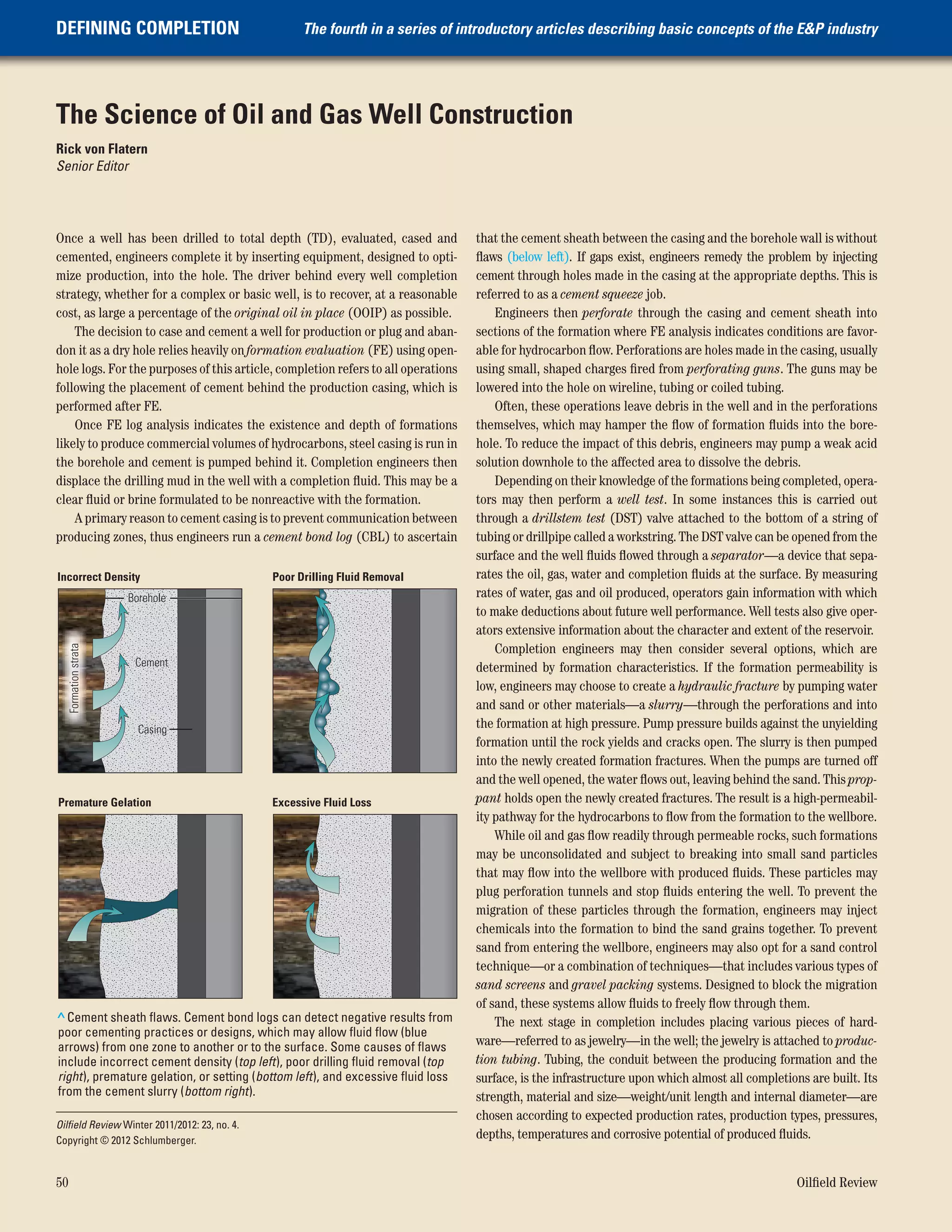 DEFINING COMPLETION

The fourth in a series of introductory articles describing basic concepts of the E&P industry

The Science of Oil and Gas Well Construction

Rick von Flatern
Senior Editor

Once a well has been drilled to total depth (TD), evaluated, cased and cemented, engineers complete it by inserting equipment, designed to optimize production, into the hole. The driver behind every well completion strategy, whether for a complex or basic well, is to recover, at a reasonable cost, as large a percentage of the original oil in place (OOIP) as possible.

The decision to case and cement a well for production or plug and abandon it as a dry hole relies heavily on formation evaluation (FE) using openhole logs. For the purposes of this article, completion refers to all operations following the placement of cement behind the production casing, which is performed after FE.

Once FE log analysis indicates the existence and depth of formations likely to produce commercial volumes of hydrocarbons, steel casing is run in the borehole and cement is pumped behind it. Completion engineers then displace the drilling mud in the well with a completion fluid. This may be a clear fluid or brine formulated to be nonreactive with the formation.

A primary reason to cement casing is to prevent communication between producing zones, thus engineers run a cement bond log (CBL) to ascertain

Incorrect Density

Borehole

Formation strata

Cement

Casing

Poor Drilling Fluid Removal

Premature Gelation

Excessive Fluid Loss

^ Cement sheath flaws. Cement bond logs can detect negative results from poor cementing practices or designs, which may allow fluid flow (blue arrows) from one zone to another or to the surface. Some causes of flaws include incorrect cement density (top left), poor drilling fluid removal (top right), premature gelation, or setting (bottom left), and excessive fluid loss from the cement slurry (bottom right).

Oilfield Review Winter 2011/2012: 23, no. 4.
Copyright © 2012 Schlumberger.

that the cement sheath between the casing and the borehole wall is without flaws (below left). If gaps exist, engineers remedy the problem by injecting cement through holes made in the casing at the appropriate depths. This is referred to as a cement squeeze job.

Engineers then perforate through the casing and cement sheath into sections of the formation where FE analysis indicates conditions are favorable for hydrocarbon flow. Perforations are holes made in the casing, usually using small, shaped charges fired from perforating guns. The guns may be lowered into the hole on wireline, tubing or coiled tubing.

Often, these operations leave debris in the well and in the perforations themselves, which may hamper the flow of formation fluids into the borehole. To reduce the impact of this debris, engineers may pump a weak acid solution downhole to the affected area to dissolve the debris.

Depending on their knowledge of the formations being completed, operators may then perform a well test. In some instances this is carried out through a drillstem test (DST) valve attached to the bottom of a string of tubing or drillpipe called a workstring. The DST valve can be opened from the surface and the well fluids flowed through a separator—a device that separates the oil, gas, water and completion fluids at the surface. By measuring rates of water, gas and oil produced, operators gain information with which to make deductions about future well performance. Well tests also give operators extensive information about the character and extent of the reservoir.

Completion engineers may then consider several options, which are determined by formation characteristics. If the formation permeability is low, engineers may choose to create a hydraulic fracture by pumping water and sand or other materials—a slurry—through the perforations and into the formation at high pressure. Pump pressure builds against the unyielding formation until the rock yields and cracks open. The slurry is then pumped into the newly created formation fractures. When the pumps are turned off and the well opened, the water flows out, leaving behind the sand. This proppant holds open the newly created fractures. The result is a high-permeability pathway for the hydrocarbons to flow from the formation to the wellbore.

While oil and gas flow readily through permeable rocks, such formations may be unconsolidated and subject to breaking into small sand particles that may flow into the wellbore with produced fluids. These particles may plug perforation tunnels and stop fluids entering the well. To prevent the migration of these particles through the formation, engineers may inject chemicals into the formation to bind the sand grains together. To prevent sand from entering the wellbore, engineers may also opt for a sand control technique—or a combination of techniques—that includes various types of sand screens and gravel packing systems. Designed to block the migration of sand, these systems allow fluids to freely flow through them.

The next stage in completion includes placing various pieces of hardware—referred to as jewelry—in the well; the jewelry is attached to production tubing. Tubing, the conduit between the producing formation and the surface, is the infrastructure upon which almost all completions are built. Its strength, material and size—weight/unit length and internal diameter—are chosen according to expected production rates, production types, pressures, depths, temperatures and corrosive potential of produced fluids.

50

Oilfield Review